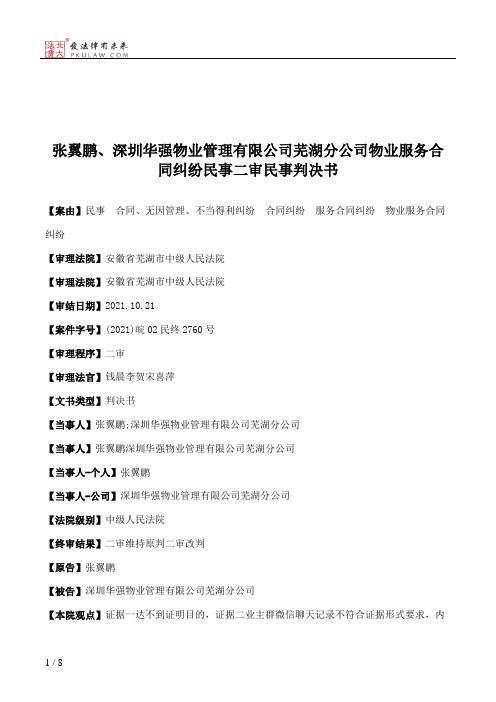 北大法宝 发法律有未来 PKULAW.COM

张翼鹏、深圳华强物业管理有限公司芜湖分公司物业服务合同纠纷民事二审民事判决书

【案由】民事 合同、无因管理、不当得利纠纷 合同纠纷 服务合同纠纷 物业服务合同纠纷

【审理法院】安徽省芜湖市中级人民法院

【审理法院】安徽省芜湖市中级人民法院

【审结日期】2021.10.21

【案件字号】(2021)皖02民终2760号

【审理程序】二审

【审理法官】钱晨李贺宋喜萍

【文书类型】判决书

【当事人】张翼鹏;深圳华强物业管理有限公司芜湖分公司

【当事人】张翼鹏深圳华强物业管理有限公司芜湖分公司

【当事人-个人】张翼鹏

【当事人-公司】深圳华强物业管理有限公司芜湖分公司

【法院级别】中级人民法院

【终审结果】二审维持原判二审改判

【原告】张翼鹏

【被告】深圳华强物业管理有限公司芜湖分公司

【本院观点】证据一达不到证明目的，证据二业主群微信聊天记录不符合证据形式要求，内

1 / 8